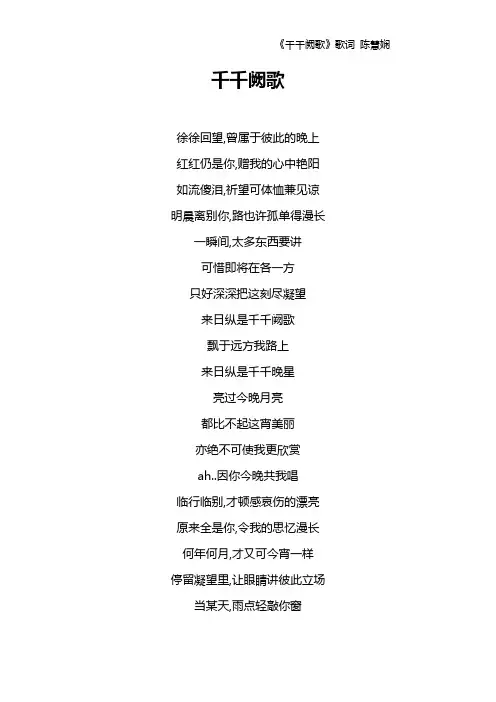 《千千阙歌》歌词 陈慧娴

千千阙歌

徐徐回望,曾属于彼此的晚上

红红仍是你,赠我的心中艳阳

如流傻泪,祈望可体恤兼见谅

明晨离别你,路也许孤单得漫长

一瞬间,太多东西要讲

可惜即将在各一方

只好深深把这刻尽凝望

来日纵是千千阙歌

飘于远方我路上

来日纵是千千晚星

亮过今晚月亮

都比不起这宵美丽

亦绝不可使我更欣赏

ah..因你今晚共我唱

临行临别,才顿感哀伤的漂亮

原来全是你,令我的思忆漫长

何年何月,才又可今宵一样

停留凝望里,让眼睛讲彼此立场

当某天,雨点轻敲你窗